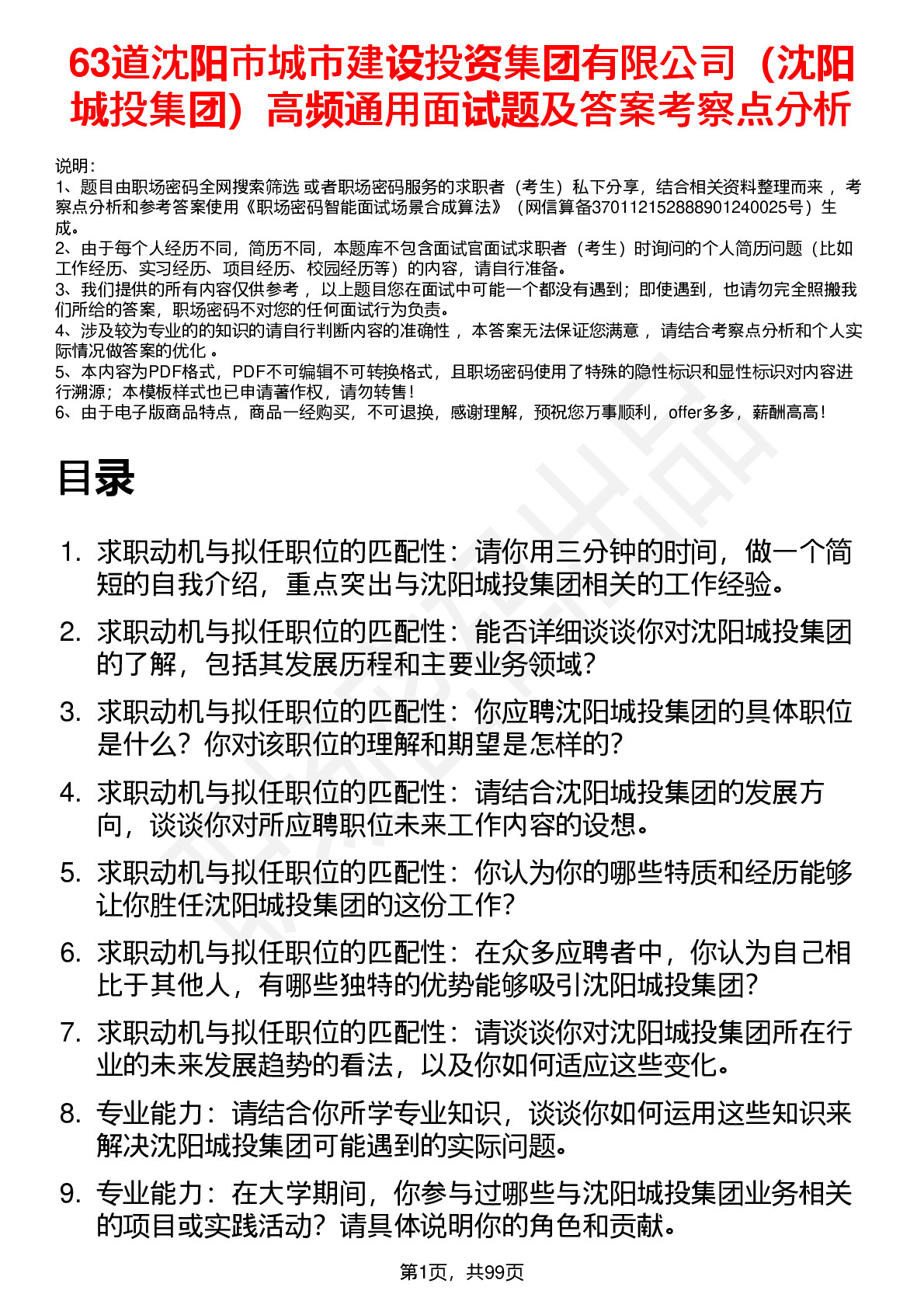 63道沈阳市城市建设投资集团有限公司（沈阳城投集团）高频通用面试题及答案考察点分析

说明：
1、题目由职场密码全网搜索筛选 或者职场密码服务的求职者（考生）私下分享，结合相关资料整理而来 ，考察点分析和参考答案使用《职场密码智能面试场景合成算法》（网信算备370112152888901240025号）生成。
2、由于每个人经历不同，简历不同，本题库不包含面试官面试求职者（考生）时询问的个人简历问题（比如工作经历、实习经历、项目经历、校园经历等）的内容，请自行准备。
3、我们提供的所有内容仅供参考 ，以上题目您在面试中可能一个都没有遇到；即使遇到，也请勿完全照搬我们所给的答案，职场密码不对您的任何面试行为负责。
4、涉及较为专业的的知识的请自行判断内容的准确性 ，本答案无法保证您满意 ，请结合考察点分析和个人实际情况做答案的优化 。
5、本内容为PDF格式，PDF不可编辑不可转换格式，且职场密码使用了特殊的隐性标识和显性标识对内容进行溯源；本模板样式也已申请著作权，请勿转售！
6、由于电子版商品特点，商品一经购买，不可退换，感谢理解，预祝您万事顺利，offer多多，薪酬高高！

目录

1. 求职动机与拟任职位的匹配性：请你用三分钟的时间，做一个简短的自我介绍，重点突出与沈阳城投集团相关的工作经验。
2. 求职动机与拟任职位的匹配性：能否详细谈谈你对沈阳城投集团的了解，包括其发展历程和主要业务领域？
3. 求职动机与拟任职位的匹配性：你应聘沈阳城投集团的具体职位是什么？你对该职位的理解和期望是怎样的？
4. 求职动机与拟任职位的匹配性：请结合沈阳城投集团的发展方向，谈谈你对所应聘职位未来工作内容的设想。
5. 求职动机与拟任职位的匹配性：你认为你的哪些特质和经历能够让你胜任沈阳城投集团的这份工作？
6. 求职动机与拟任职位的匹配性：在众多应聘者中，你认为自己相比于其他人，有哪些独特的优势能够吸引沈阳城投集团？
7. 求职动机与拟任职位的匹配性：请谈谈你对沈阳城投集团所在行业的未来发展趋势的看法，以及你如何适应这些变化。
8. 专业能力：请结合你所学专业知识，谈谈你如何运用这些知识来解决沈阳城投集团可能遇到的实际问题。
9. 专业能力：在大学期间，你参与过哪些与沈阳城投集团业务相关的项目或实践活动？请具体说明你的角色和贡献。

第1页，共99页